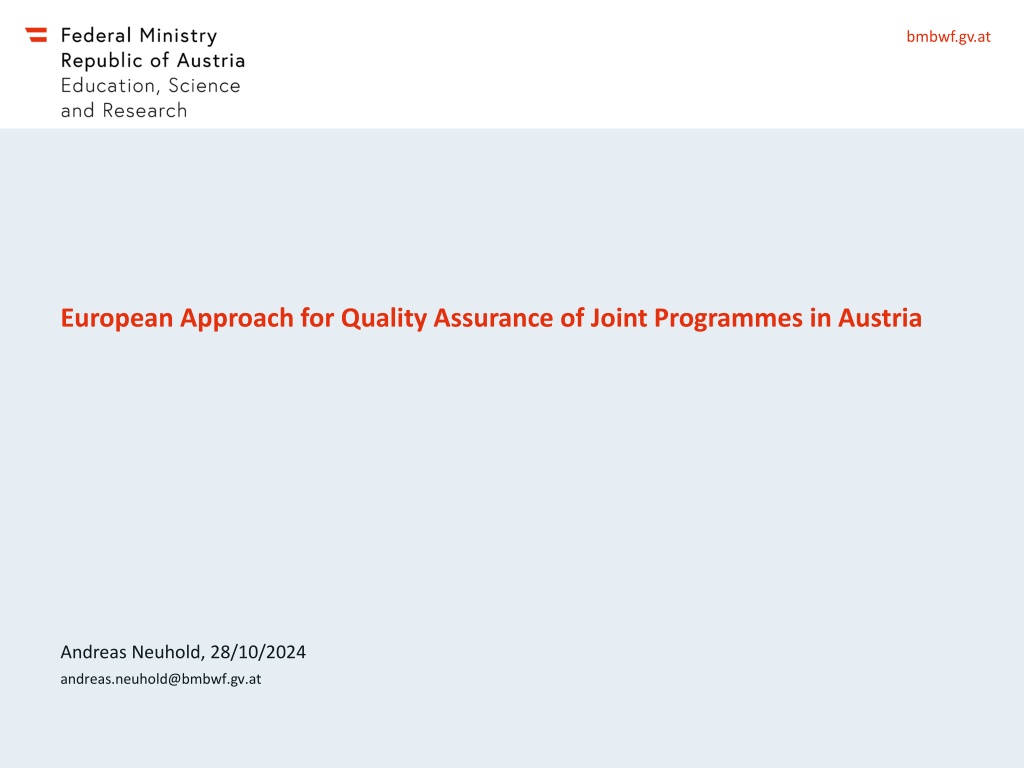 Federal Ministry
Republic of Austria
Education, Science
and Research

bmbwf.gv.at

European Approach for Quality Assurance of Joint Programmes in Austria

Andreas Neuhold, 28/10/2024
andreas.neuhold@bmbwf.gv.at